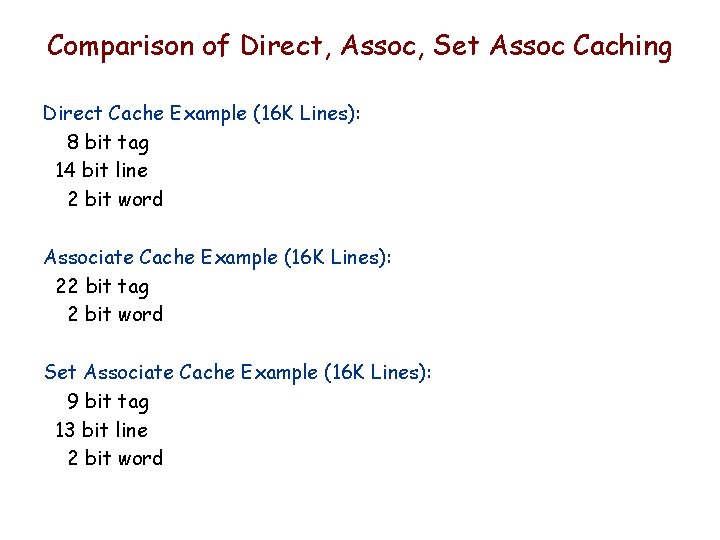 Comparison of Direct, Assoc, Set Assoc Caching

Direct Cache Example (16K Lines):
8 bit tag
14 bit line
2 bit word

Associate Cache Example (16K Lines):
22 bit tag
2 bit word

Set Associate Cache Example (16K Lines):
9 bit tag
13 bit line
2 bit word